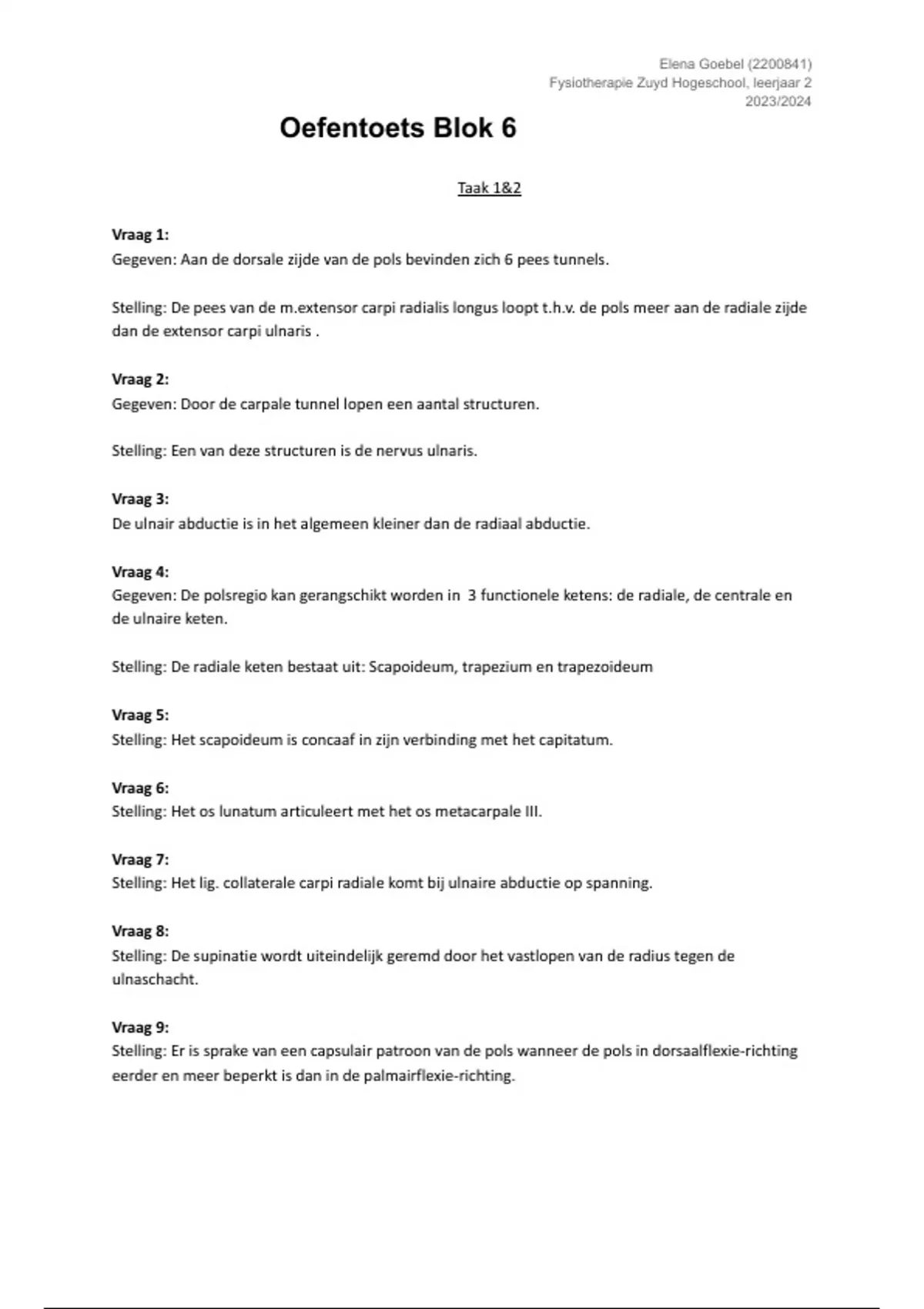 Elena Goebel (2200841)
Fysiotherapie Zuyd Hogeschool, leerjaar 2
2023/2024

Oefentoets Blok 6

Taak 1&2

Vraag 1:
Gegeven: Aan de dorsale zijde van de pols bevinden zich 6 pees tunnels.

Stelling: De pees van de m.extensor carpi radialis longus loopt t.h.v. de pols meer aan de radiale zijde dan de extensor carpi ulnaris .

Vraag 2:
Gegeven: Door de carpale tunnel lopen een aantal structuren.

Stelling: Een van deze structuren is de nervus ulnaris.

Vraag 3:
De ulnair abductie is in het algemeen kleiner dan de radiaal abductie.

Vraag 4:
Gegeven: De polsregio kan gerangschikt worden in 3 functionele ketens: de radiale, de centrale en de ulnaire keten.

Stelling: De radiale keten bestaat uit: Scapoideum, trapezium en trapezoideum

Vraag 5:
Stelling: Het scapoideum is concaaf in zijn verbinding met het capitatum.

Vraag 6:
Stelling: Het os lunatum articuleert met het os metacarpale III.

Vraag 7:
Stelling: Het lig. collaterale carpi radiale komt bij ulnaire abductie op spanning.

Vraag 8:
Stelling: De supinatie wordt uiteindelijk geremd door het vastlopen van de radius tegen de ulnaschacht.

Vraag 9:
Stelling: Er is sprake van een capsulair patroon van de pols wanneer de pols in dorsaalflexie-richting eerder en meer beperkt is dan in de palmairflexie-richting.